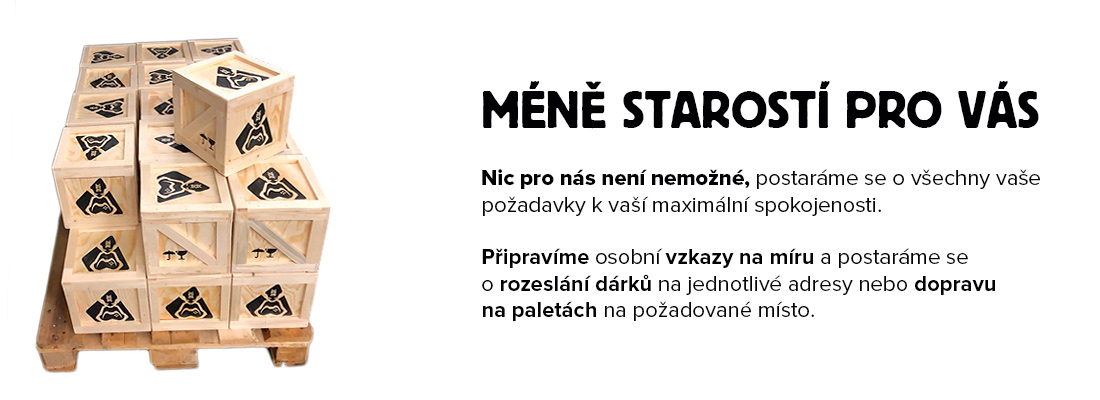 MÉNĚ STAROSTÍ PRO VÁS

Nic pro nás není nemožné, postaráme se o všechny vaše požadavky k vaší maximální spokojenosti.

Připravíme osobní vzkazy na míru a postaráme se o rozeslání dárků na jednotlivé adresy nebo dopravu na paletách na požadované místo.